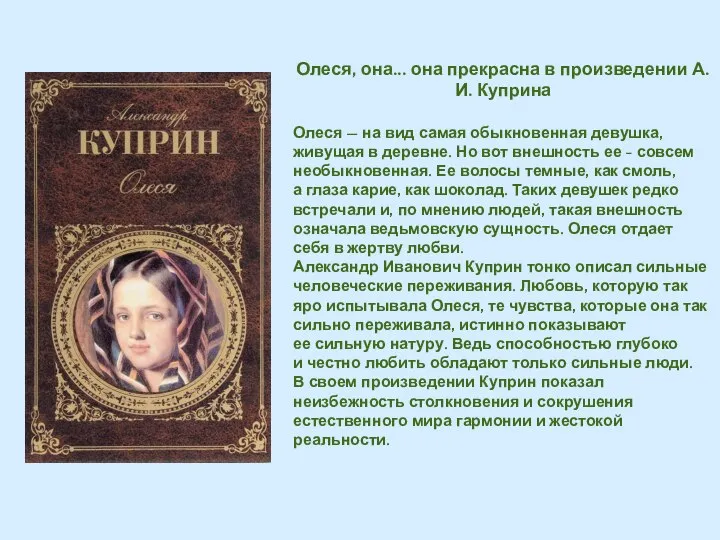 Александр
КУПРИН
Олеся

Олеся, она... она прекрасна в произведении А. И. Куприна

Олеся – на вид самая обыкновенная девушка, живущая в деревне. Но вот внешность ее - совсем необыкновенная. Ее волосы темные, как смоль, а глаза карие, как шоколад. Таких девушек редко встречали и, по мнению людей, такая внешность означала ведьмовскую сущность. Олеся отдает себя в жертву любви.
Александр Иванович Куприн тонко описал сильные человеческие переживания. Любовь, которую так яро испытывала Олеся, те чувства, которые она так сильно переживала, истинно показывают ее сильную натуру. Ведь способностью глубоко и честно любить обладают только сильные люди. В своем произведении Куприн показал неизбежность столкновения и сокрушения естественного мира гармонии и жестокой реальности.